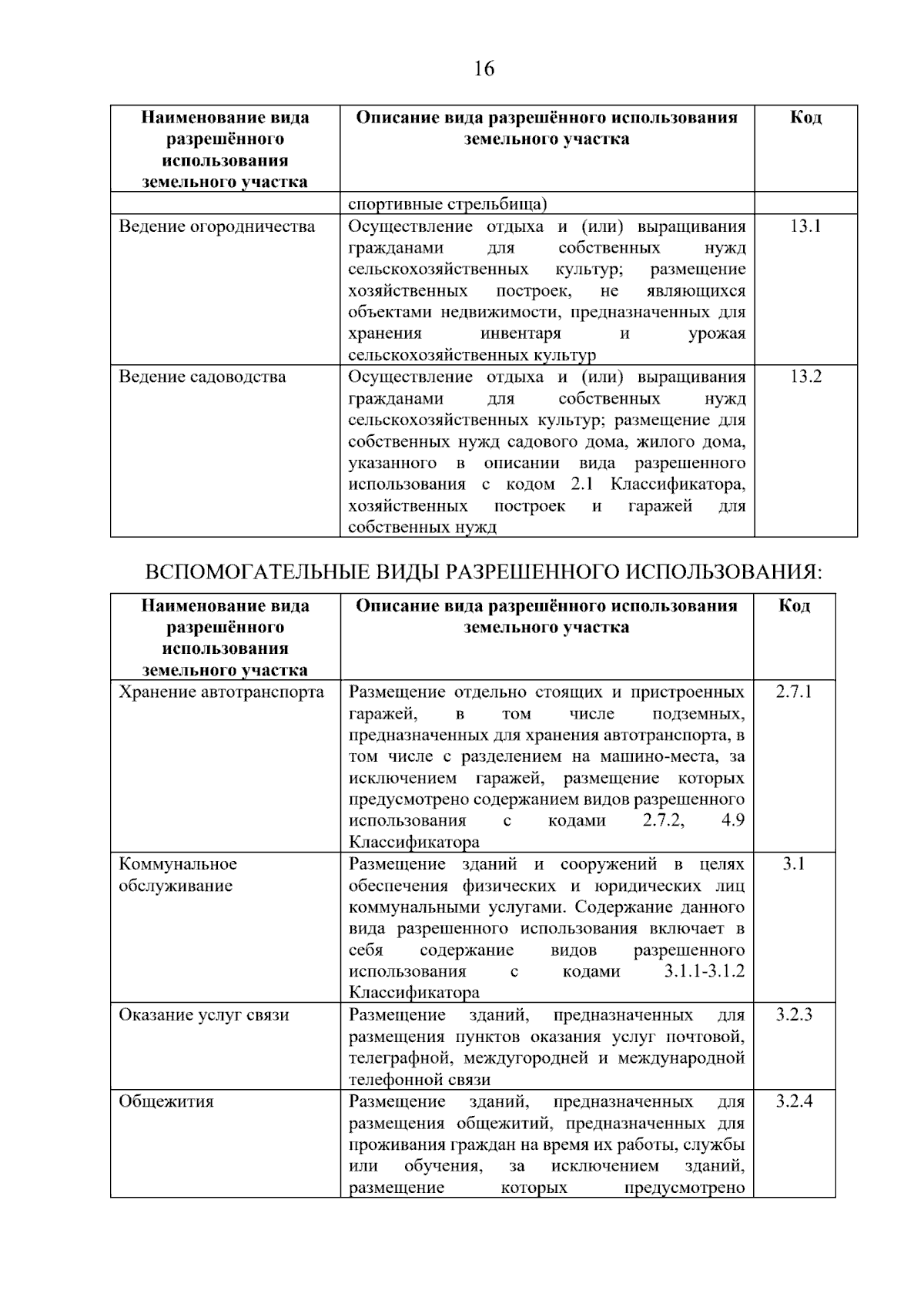 16

| Наименование вида разрешённого использования земельного участка | Описание вида разрешённого использования земельного участка | Код |
|---|---|---|
| | спортивные стрельбища) | |
| Ведение огородничества | Осуществление отдыха и (или) выращивания гражданами для собственных нужд сельскохозяйственных культур; размещение хозяйственных построек, не являющихся объектами недвижимости, предназначенных для хранения инвентаря и урожая сельскохозяйственных культур | 13.1 |
| Ведение садоводства | Осуществление отдыха и (или) выращивания гражданами для собственных нужд сельскохозяйственных культур; размещение для собственных нужд садового дома, жилого дома, указанного в описании вида разрешенного использования с кодом 2.1 Классификатора, хозяйственных построек и гаражей для собственных нужд | 13.2 |

ВСПОМОГАТЕЛЬНЫЕ ВИДЫ РАЗРЕШЕННОГО ИСПОЛЬЗОВАНИЯ:

| Наименование вида разрешённого использования земельного участка | Описание вида разрешённого использования земельного участка | Код |
|---|---|---|
| Хранение автотранспорта | Размещение отдельно стоящих и пристроенных гаражей, в том числе подземных, предназначенных для хранения автотранспорта, в том числе с разделением на машино-места, за исключением гаражей, размещение которых предусмотрено содержанием видов разрешенного использования с кодами 2.7.2, 4.9 Классификатора | 2.7.1 |
| Коммунальное обслуживание | Размещение зданий и сооружений в целях обеспечения физических и юридических лиц коммунальными услугами. Содержание данного вида разрешенного использования включает в себя содержание видов разрешенного использования с кодами 3.1.1-3.1.2 Классификатора | 3.1 |
| Оказание услуг связи | Размещение зданий, предназначенных для размещения пунктов оказания услуг почтовой, телеграфной, междугородней и международной телефонной связи | 3.2.3 |
| Общежития | Размещение зданий, предназначенных для размещения общежитий, предназначенных для проживания граждан на время их работы, службы или обучения, за исключением зданий, размещение которых предусмотрено | 3.2.4 |